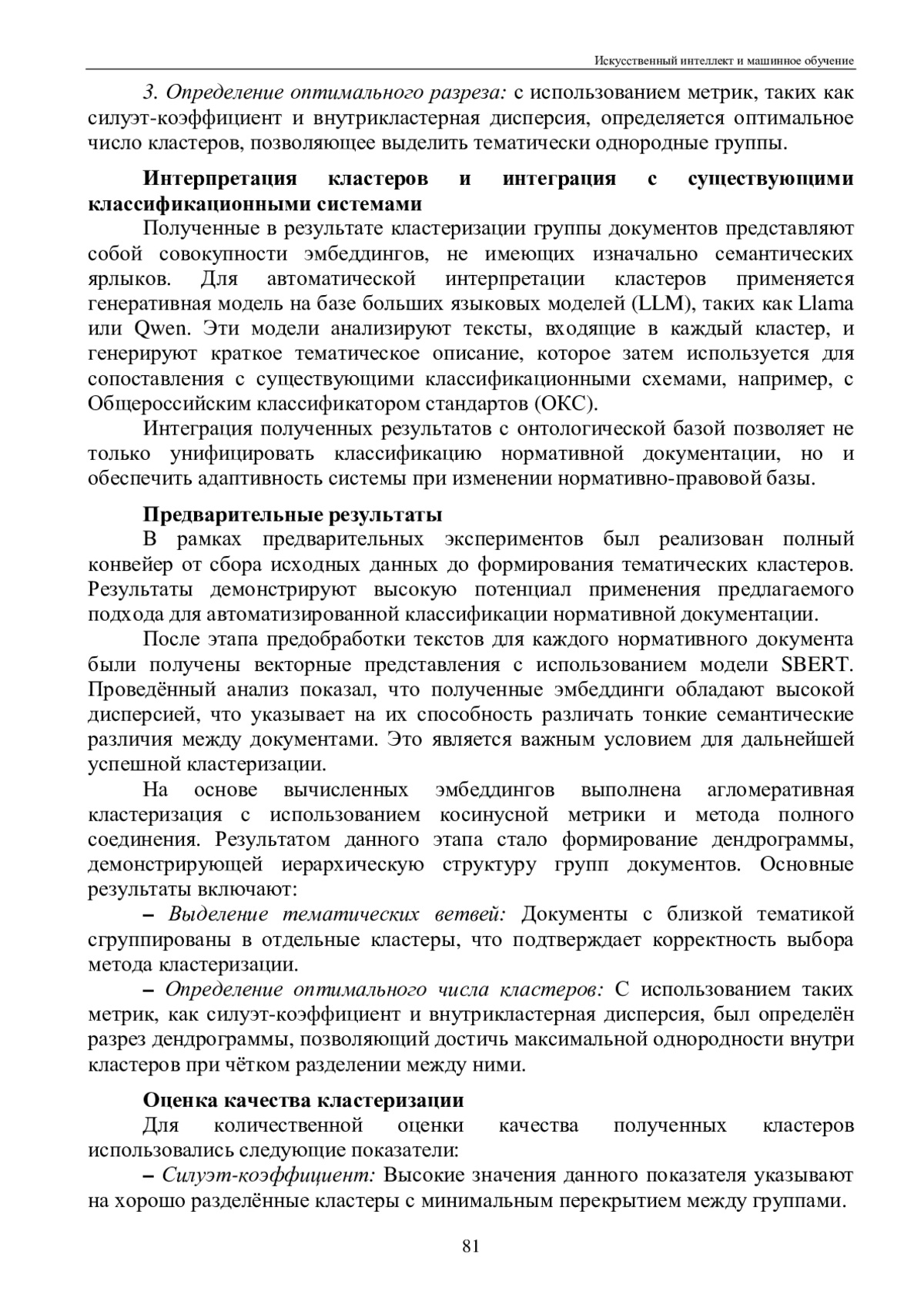 Искусственный интеллект и машинное обучение

3. Определение оптимального разреза: с использованием метрик, таких как силуэт-коэффициент и внутрикластерная дисперсия, определяется оптимальное число кластеров, позволяющее выделить тематически однородные группы.

Интерпретация кластеров и интеграция с существующими классификационными системами

Полученные в результате кластеризации группы документов представляют собой совокупности эмбеддингов, не имеющих изначально семантических ярлыков. Для автоматической интерпретации кластеров применяется генеративная модель на базе больших языковых моделей (LLM), таких как Llama или Qwen. Эти модели анализируют тексты, входящие в каждый кластер, и генерируют краткое тематическое описание, которое затем используется для сопоставления с существующими классификационными схемами, например, с Общероссийским классификатором стандартов (ОКС).

Интеграция полученных результатов с онтологической базой позволяет не только унифицировать классификацию нормативной документации, но и обеспечить адаптивность системы при изменении нормативно-правовой базы.

Предварительные результаты

В рамках предварительных экспериментов был реализован полный конвейер от сбора исходных данных до формирования тематических кластеров. Результаты демонстрируют высокую потенциал применения предлагаемого подхода для автоматизированной классификации нормативной документации.

После этапа предобработки текстов для каждого нормативного документа были получены векторные представления с использованием модели SBERT. Проведённый анализ показал, что полученные эмбеддинги обладают высокой дисперсией, что указывает на их способность различать тонкие семантические различия между документами. Это является важным условием для дальнейшей успешной кластеризации.

На основе вычисленных эмбеддингов выполнена агломеративная кластеризация с использованием косинусной метрики и метода полного соединения. Результатом данного этапа стало формирование дендрограммы, демонстрирующей иерархическую структуру групп документов. Основные результаты включают:

– Выделение тематических ветвей: Документы с близкой тематикой сгруппированы в отдельные кластеры, что подтверждает корректность выбора метода кластеризации.

– Определение оптимального числа кластеров: С использованием таких метрик, как силуэт-коэффициент и внутрикластерная дисперсия, был определён разрез дендрограммы, позволяющий достичь максимальной однородности внутри кластеров при чётком разделении между ними.

Оценка качества кластеризации

Для количественной оценки качества полученных кластеров использовались следующие показатели:

– Силуэт-коэффициент: Высокие значения данного показателя указывают на хорошо разделённые кластеры с минимальным перекрытием между группами.

81